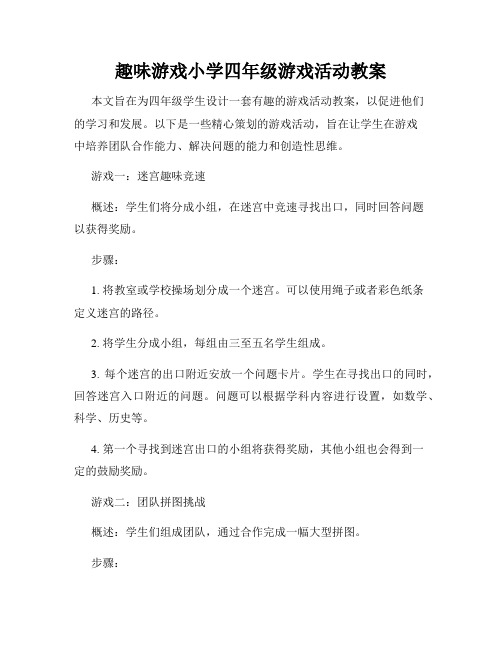 趣味游戏小学四年级游戏活动教案

本文旨在为四年级学生设计一套有趣的游戏活动教案，以促进他们的学习和发展。以下是一些精心策划的游戏活动，旨在让学生在游戏中培养团队合作能力、解决问题的能力和创造性思维。

游戏一：迷宫趣味竞速

概述：学生们将分成小组，在迷宫中竞速寻找出口，同时回答问题以获得奖励。

步骤：

1. 将教室或学校操场划分成一个迷宫。可以使用绳子或者彩色纸条定义迷宫的路径。

2. 将学生分成小组，每组由三至五名学生组成。

3. 每个迷宫的出口附近安放一个问题卡片。学生在寻找出口的同时，回答迷宫入口附近的问题。问题可以根据学科内容进行设置，如数学、科学、历史等。

4. 第一个寻找到迷宫出口的小组将获得奖励，其他小组也会得到一定的鼓励奖励。

游戏二：团队拼图挑战

概述：学生们组成团队，通过合作完成一幅大型拼图。

步骤：